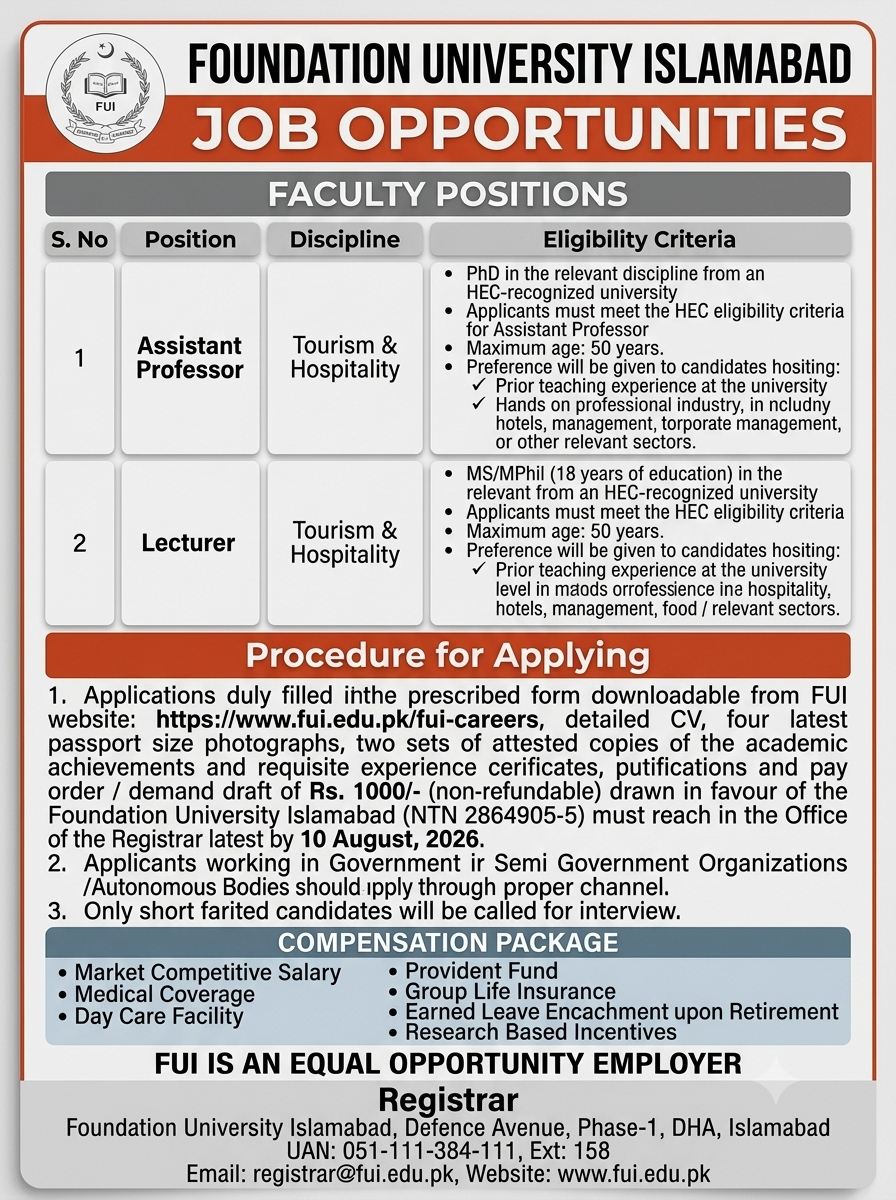 FUI

FOUNDATION UNIVERSITY ISLAMABAD

JOB OPPORTUNITIES

FACULTY POSITIONS

| S. No | Position | Discipline | Eligibility Criteria |
|---|---|---|---|
| 1 | Assistant Professor | Tourism & Hospitality | • PhD in the relevant discipline from an HEC-recognized university • Applicants must meet the HEC eligibility criteria for Assistant Professor • Maximum age: 50 years. • Preference will be given to candidates hositing: ✓ Prior teaching experience at the university ✓ Hands on professional industry, in ncludny hotels, management, torporate management, or other relevant sectors. |
| 2 | Lecturer | Tourism & Hospitality | • MS/MPhil (18 years of education) in the relevant from an HEC-recognized university • Applicants must meet the HEC eligibility criteria • Maximum age: 50 years. • Preference will be given to candidates hositing: ✓ Prior teaching experience at the university level in maods orrofessience ine hospitality, hotels, management, food / relevant sectors. |

Procedure for Applying

1. Applications duly filled inthe prescribed form downloadable from FUI website: https://www.fui.edu.pk/fui-careers, detailed CV, four latest passport size photographs, two sets of attested copies of the academic achievements and requisite experience cerificates, putifications and pay order / demand draft of Rs. 1000/- (non-refundable) drawn in favour of the Foundation University Islamabad (NTN 2864905-5) must reach in the Office of the Registrar latest by 10 August, 2026.
2. Applicants working in Government ir Semi Government Organizations /Autonomous Bodies should ıpply through proper channel.
3. Only short farited candidates will be called for interview.

COMPENSATION PACKAGE

• Market Competitive Salary
• Medical Coverage
• Day Care Facility

• Provident Fund
• Group Life Insurance
• Earned Leave Encachment upon Retirement
• Research Based Incentives

FUI IS AN EQUAL OPPORTUNITY EMPLOYER

Registrar
Foundation University Islamabad, Defence Avenue, Phase-1, DHA, Islamabad
UAN: 051-111-384-111, Ext: 158
Email: registrar@fui.edu.pk, Website: www.fui.edu.pk